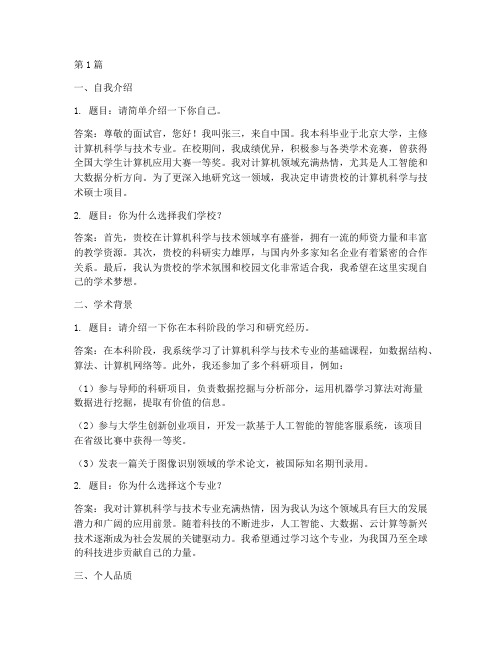 第1篇

一、自我介绍

1. 题目：请简单介绍一下你自己。

答案：尊敬的面试官，您好！我叫张三，来自中国。我本科毕业于北京大学，主修计算机科学与技术专业。在校期间，我成绩优异，积极参与各类学术竞赛，曾获得全国大学生计算机应用大赛一等奖。我对计算机领域充满热情，尤其是人工智能和大数据分析方向。为了更深入地研究这一领域，我决定申请贵校的计算机科学与技术硕士项目。

2. 题目：你为什么选择我们学校？

答案：首先，贵校在计算机科学与技术领域享有盛誉，拥有一流的师资力量和丰富的教学资源。其次，贵校的科研实力雄厚，与国内外多家知名企业有着紧密的合作关系。最后，我认为贵校的学术氛围和校园文化非常适合我，我希望在这里实现自己的学术梦想。

二、学术背景

1. 题目：请介绍一下你在本科阶段的学习和研究经历。

答案：在本科阶段，我系统学习了计算机科学与技术专业的基础课程，如数据结构、算法、计算机网络等。此外，我还参加了多个科研项目，例如：

（1）参与导师的科研项目，负责数据挖掘与分析部分，运用机器学习算法对海量数据进行挖掘，提取有价值的信息。

（2）参与大学生创新创业项目，开发一款基于人工智能的智能客服系统，该项目在省级比赛中获得一等奖。

（3）发表一篇关于图像识别领域的学术论文，被国际知名期刊录用。

2. 题目：你为什么选择这个专业？

答案：我对计算机科学与技术专业充满热情，因为我认为这个领域具有巨大的发展潜力和广阔的应用前景。随着科技的不断进步，人工智能、大数据、云计算等新兴技术逐渐成为社会发展的关键驱动力。我希望通过学习这个专业，为我国乃至全球的科技进步贡献自己的力量。

三、个人品质